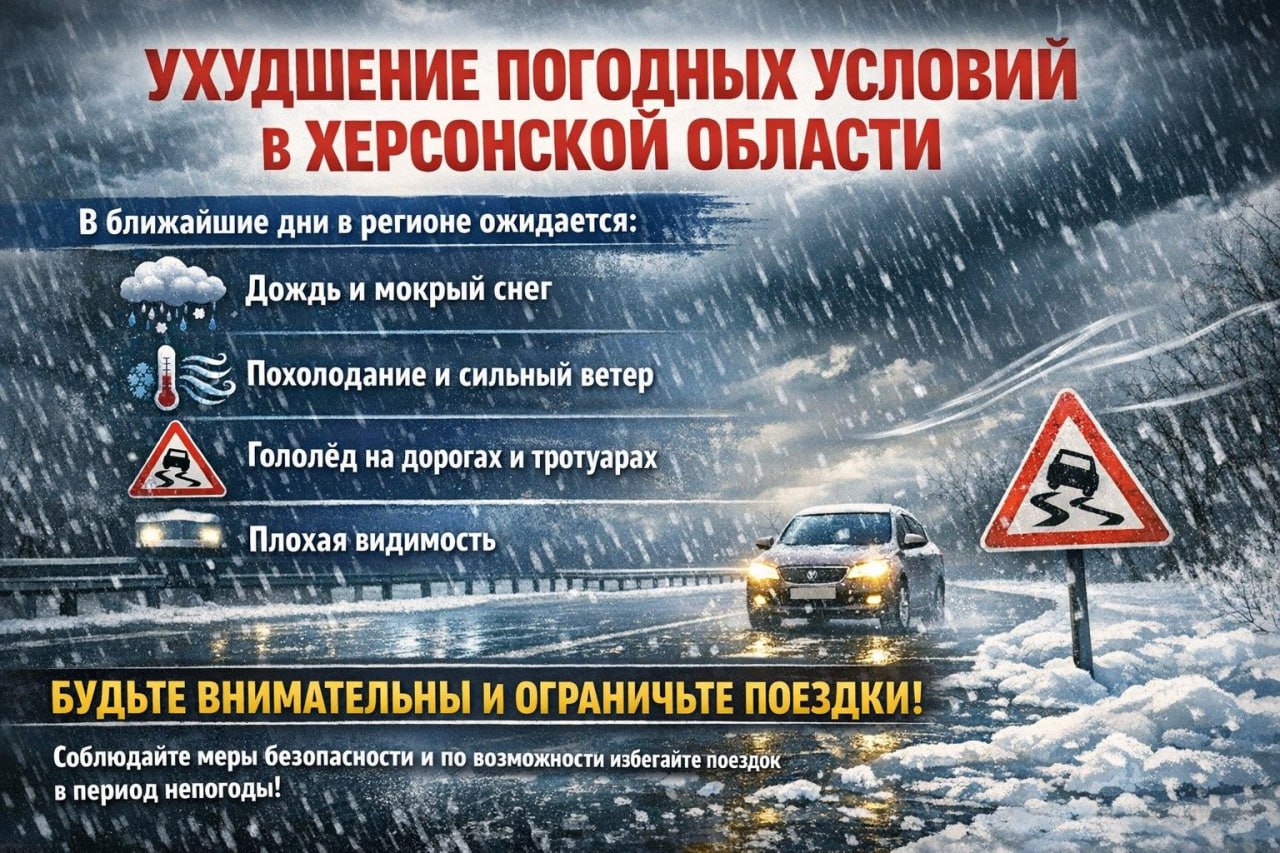 УХУДШЕНИЕ ПОГОДНЫХ УСЛОВИЙ В ХЕРСОНСКОЙ ОБЛАСТИ

В ближайшие дни в регионе ожидается:

Дождь и мокрый снег

Похолодание и сильный ветер

Гололёд на дорогах и тротуарах

Плохая видимость

БУДЬТЕ ВНИМАТЕЛЬНЫ И ОГРАНИЧЬТЕ ПОЕЗДКИ!

Соблюдайте меры безопасности и по возможности избегайте поездок в период непогоды!